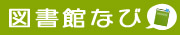 図書館なび